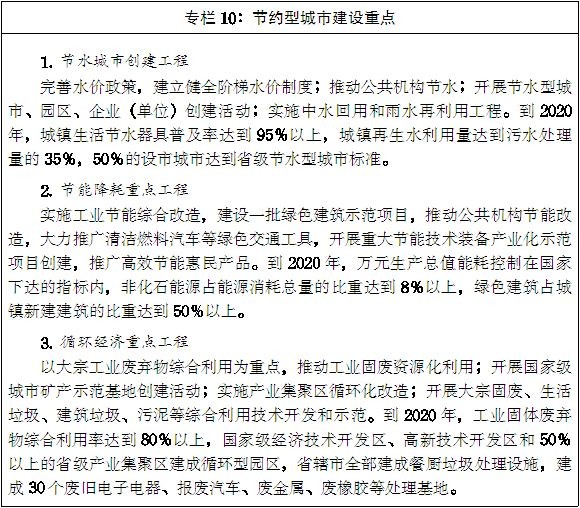 专栏 10：节约型城市建设重点

1. 节水城市创建工程

完善水价政策，建立健全阶梯水价制度；推动公共机构节水；开展节水型城市、园区、企业（单位）创建活动；实施中水回用和雨水再利用工程。到 2020 年，城镇生活节水器具普及率达到 95%以上，城镇再生水利用量达到污水处理量的 35%，50%的设市城市达到省级节水型城市标准。

2. 节能降耗重点工程

实施工业节能综合改造，建设一批绿色建筑示范项目，推动公共机构节能改造，大力推广清洁燃料汽车等绿色交通工具，开展重大节能技术装备产业化示范项目创建，推广高效节能惠民产品。到 2020 年，万元生产总值能耗控制在国家下达的指标内，非化石能源占能源消耗总量的比重达到 8%以上，绿色建筑占城镇新建建筑的比重达到 50%以上。

3. 循环经济重点工程

以大宗工业废弃物综合利用为重点，推动工业固废资源化利用；开展国家级城市矿产示范基地创建活动；实施产业集聚区循环化改造；开展大宗固废、生活垃圾、建筑垃圾、污泥等综合利用技术开发和示范。到 2020 年，工业固体废弃物综合利用率达到 80%以上，国家级经济技术开发区、高新技术开发区和 50%以上的省级产业集聚区建成循环型园区，省辖市全部建成餐厨垃圾处理设施，建成 30 个废旧电子电器、报废汽车、废金属、废橡胶等处理基地。